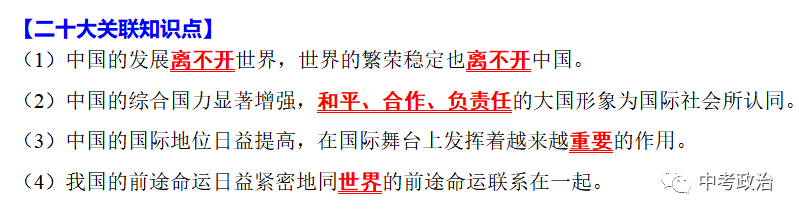 【二十大关联知识点】

（1）中国的发展离不开世界，世界的繁荣稳定也离不开中国。

（2）中国的综合国力显著增强，和平、合作、负责任的大国形象为国际社会所认同。

（3）中国的国际地位日益提高，在国际舞台上发挥着越来越重要的作用。

（4）我国的前途命运日益紧密地同世界的前途命运联系在一起。

中考政治